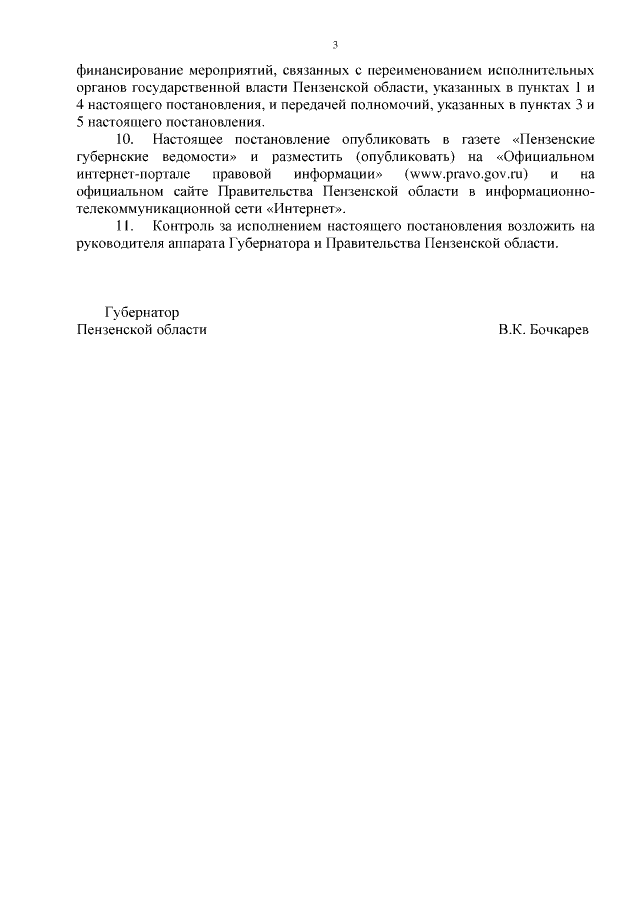 3

финансирование мероприятий, связанных с переименованием исполнительных органов государственной власти Пензенской области, указанных в пунктах 1 и 4 настоящего постановления, и передачей полномочий, указанных в пунктах 3 и 5 настоящего постановления.

10. Настоящее постановление опубликовать в газете «Пензенские губернские ведомости» и разместить (опубликовать) на «Официальном интернет-портале правовой информации» (www.pravo.gov.ru) и на официальном сайте Правительства Пензенской области в информационно-телекоммуникационной сети «Интернет».

11. Контроль за исполнением настоящего постановления возложить на руководителя аппарата Губернатора и Правительства Пензенской области.

Губернатор
Пензенской области

В.К. Бочкарев